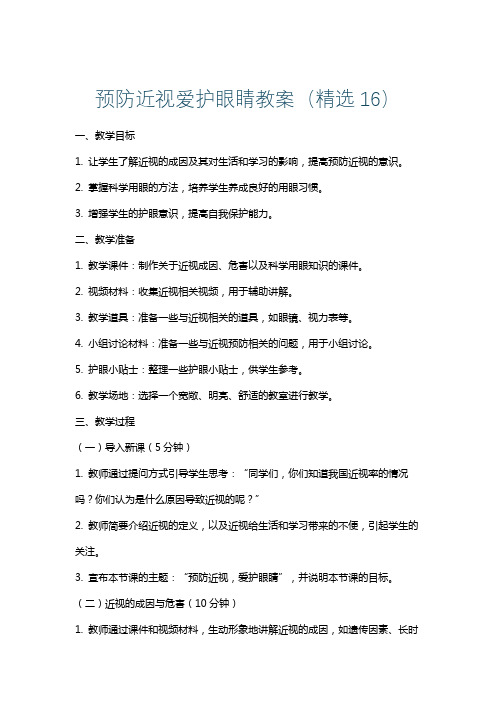 预防近视爱护眼睛教案（精选 16）

一、教学目标

1. 让学生了解近视的成因及其对生活和学习的影响，提高预防近视的意识。

2. 掌握科学用眼的方法，培养学生养成良好的用眼习惯。

3. 增强学生的护眼意识，提高自我保护能力。

二、教学准备

1. 教学课件：制作关于近视成因、危害以及科学用眼知识的课件。

2. 视频材料：收集近视相关视频，用于辅助讲解。

3. 教学道具：准备一些与近视相关的道具，如眼镜、视力表等。

4. 小组讨论材料：准备一些与近视预防相关的问题，用于小组讨论。

5. 护眼小贴士：整理一些护眼小贴士，供学生参考。

6. 教学场地：选择一个宽敞、明亮、舒适的教室进行教学。

三、教学过程

（一）导入新课（5 分钟）

1. 教师通过提问方式引导学生思考：“同学们，你们知道我国近视率的情况吗？你们认为是什么原因导致近视的呢？”

2. 教师简要介绍近视的定义，以及近视给生活和学习带来的不便，引起学生的关注。

3. 宣布本节课的主题：“预防近视，爱护眼睛”，并说明本节课的目标。

（二）近视的成因与危害（10 分钟）

1. 教师通过课件和视频材料，生动形象地讲解近视的成因，如遗传因素、长时